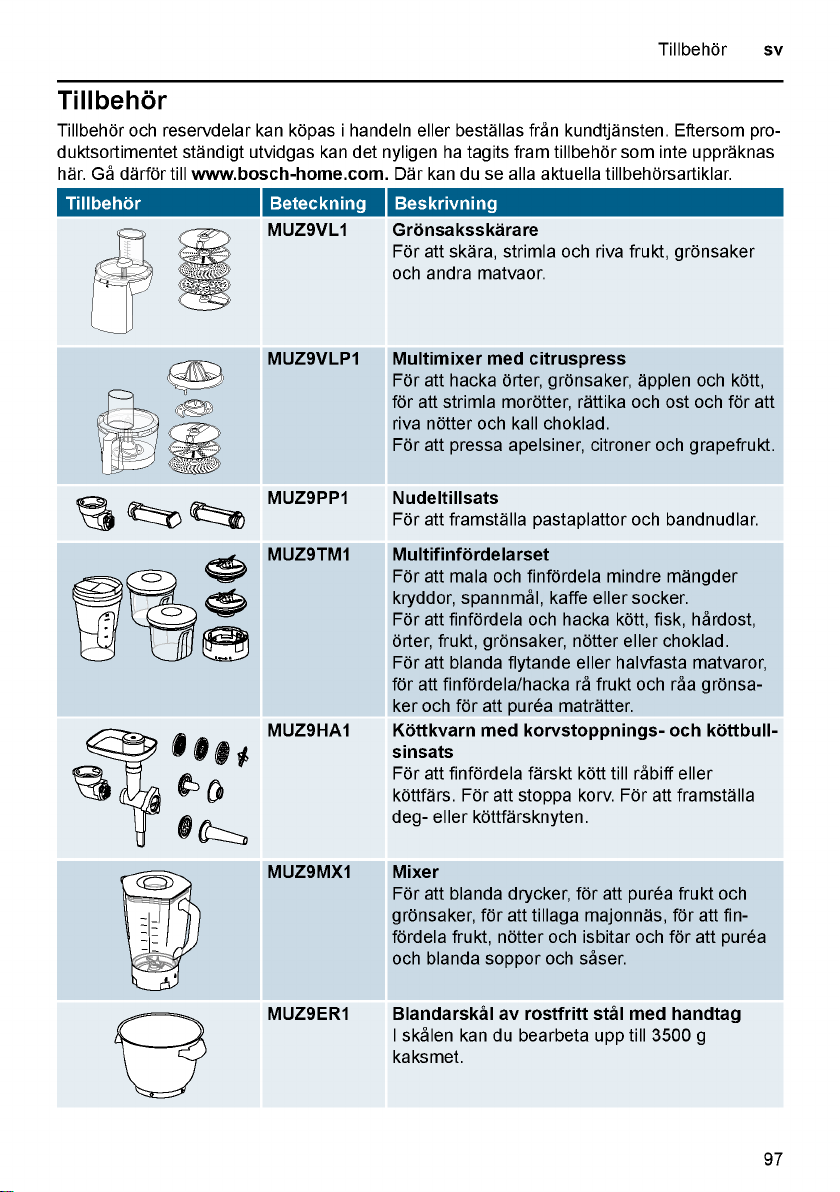 Tillbehör sv

Tillbehör

Tillbehör och reservdelar kan köpas i handeln eller beställas från kundtjänsten. Eftersom produktsortimentet ständigt utvidgas kan det nyligen ha tagits fram tillbehör som inte uppräknas här. Gå därför till www.bosch-home.com. Där kan du se alla aktuella tillbehörsartiklar.

| Tillbehör | Beteckning | Beskrivning |
|---|---|---|
|  | MUZ9VL1 | Grönsaksskärare För att skära, strimla och riva frukt, grönsaker och andra matvaor. |
|  | MUZ9VLP1 | Multimixer med citruspress För att hacka örter, grönsaker, äpplen och kött, för att strimla morötter, rättika och ost och för att riva nötter och kall choklad. För att pressa apelsiner, citroner och grapefrukt. |
|  | MUZ9PP1 | Nudeltillsats För att framställa pastaplattor och bandnudlar. |
|  | MUZ9TM1 | Multifinfördelarset För att mala och finfördela mindre mängder kryddor, spannmål, kaffe eller socker. För att finfördela och hacka kött, fisk, hårdost, örter, frukt, grönsaker, nötter eller choklad. För att blanda flytande eller halvfasta matvaror, för att finfördela/hacka rå frukt och råa grönsaker och för att puréa maträtter. |
|  | MUZ9HA1 | Köttkvarn med korvstoppnings- och köttbullsinsats För att finfördela färskt kött till råbiff eller köttfärs. För att stoppa korv. För att framställa deg- eller köttfärsknyten. |
|  | MUZ9MX1 | Mixer För att blanda drycker, för att puréa frukt och grönsaker, för att tillaga majonnäs, för att finfördela frukt, nötter och isbitar och för att puréa och blanda soppor och såser. |
|  | MUZ9ER1 | Blandarskål av rostfritt stål med handtag I skålen kan du bearbeta upp till 3500 g kaksmet. |

97